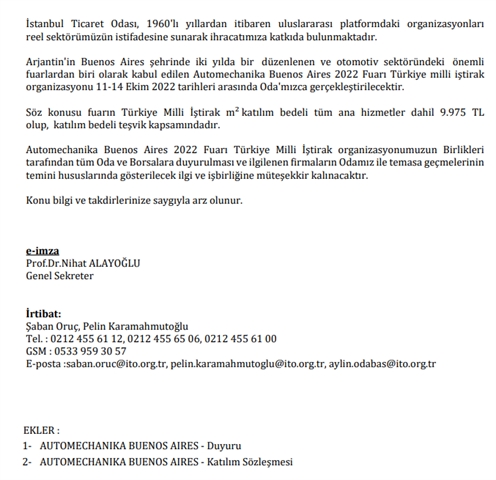 İstanbul Ticaret Odası, 1960'lı yıllardan itibaren uluslararası platformdaki organizasyonları reel sektörümüzün istifadesine sunarak ihracatımıza katkıda bulunmaktadır.

Arjantin'in Buenos Aires şehrinde iki yılda bir düzenlenen ve otomotiv sektöründeki önemli fuarlardan biri olarak kabul edilen Automechanika Buenos Aires 2022 Fuarı Türkiye milli iştirak organizasyonu 11-14 Ekim 2022 tarihleri arasında Oda'mızca gerçekleştirilecektir.

Söz konusu fuarın Türkiye Milli İştirak $m^2$ katılım bedeli tüm ana hizmetler dahil 9.975 TL olup, katılım bedeli teşvik kapsamındadır.

Automechanika Buenos Aires 2022 Fuarı Türkiye Milli İştirak organizasyonumuzun Birlikleri tarafından tüm Oda ve Borsalara duyurulması ve ilgilenen firmaların Odamız ile temasa geçmelerinin temini hususlarında gösterilecek ilgi ve işbirliğine müteşekkir kalınacaktır.

Konu bilgi ve takdirlerinize saygıyla arz olunur.

e-imza
Prof.Dr.Nihat ALAYOĞLU
Genel Sekreter

İrtibat:
Şaban Oruç, Pelin Karamahmutoğlu
Tel. : 0212 455 61 12, 0212 455 65 06, 0212 455 61 00
GSM : 0533 959 30 57
E-posta :saban.oruc@ito.org.tr, pelin.karamahmutoglu@ito.org.tr, aylin.odabas@ito.org.tr

EKLER :
1- AUTOMECHANIKA BUENOS AIRES - Duyuru
2- AUTOMECHANIKA BUENOS AIRES - Katılım Sözleşmesi